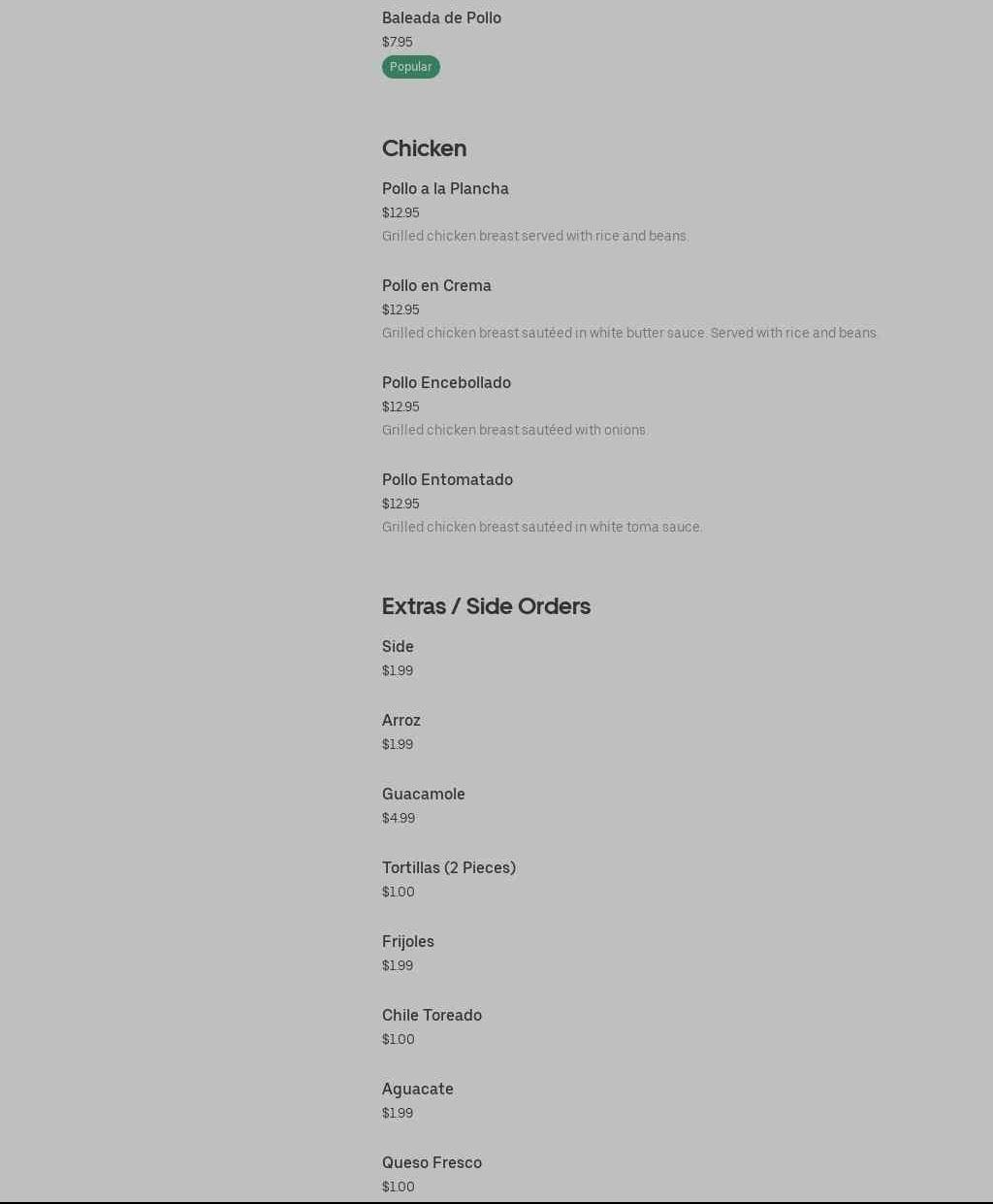 Baleada de Pollo
$7.95
Popular

Chicken

Pollo a la Plancha
$12.95
Grilled chicken breast served with rice and beans.

Pollo en Crema
$12.95
Grilled chicken breast sautéed in white butter sauce. Served with rice and beans.

Pollo Encebollado
$12.95
Grilled chicken breast sautéed with onions.

Pollo Entomatado
$12.95
Grilled chicken breast sautéed in white toma sauce.

Extras / Side Orders

Side
$1.99

Arroz
$1.99

Guacamole
$4.99

Tortillas (2 Pieces)
$1.00

Frijoles
$1.99

Chile Toreado
$1.00

Aguacate
$1.99

Queso Fresco
$1.00